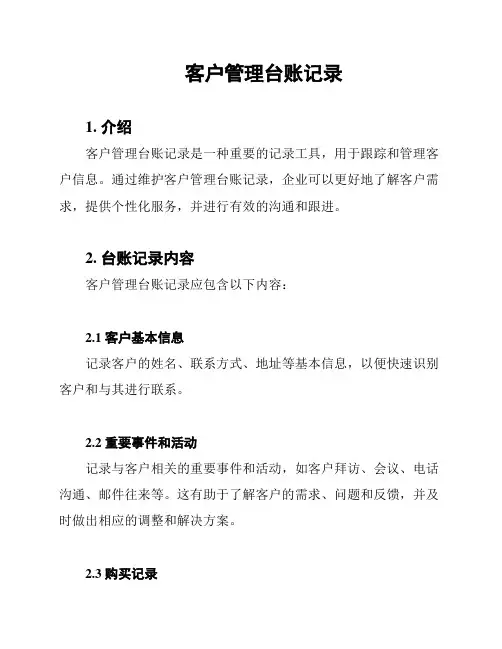 客户管理台账记录

1. 介绍

客户管理台账记录是一种重要的记录工具，用于跟踪和管理客户信息。通过维护客户管理台账记录，企业可以更好地了解客户需求，提供个性化服务，并进行有效的沟通和跟进。

2. 台账记录内容

客户管理台账记录应包含以下内容：

2.1 客户基本信息

记录客户的姓名、联系方式、地址等基本信息，以便快速识别客户和与其进行联系。

2.2 重要事件和活动

记录与客户相关的重要事件和活动，如客户拜访、会议、电话沟通、邮件往来等。这有助于了解客户的需求、问题和反馈，并及时做出相应的调整和解决方案。

2.3 购买记录